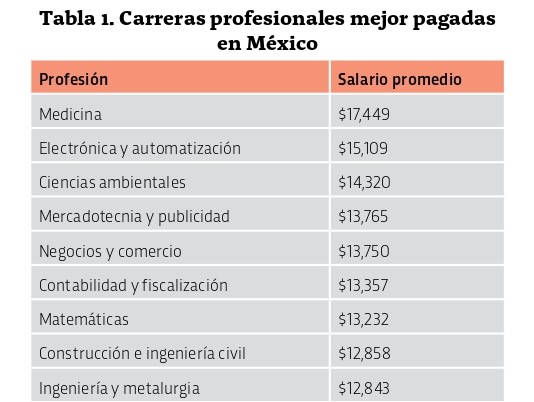 Tabla 1. Carreras profesionales mejor pagadas en México

| Profesión | Salario promedio |
|---|---|
| Medicina | \$17,449 |
| Electrónica y automatización | \$15,109 |
| Ciencias ambientales | \$14,320 |
| Mercadotecnia y publicidad | \$13,765 |
| Negocios y comercio | \$13,750 |
| Contabilidad y fiscalización | \$13,357 |
| Matemáticas | \$13,232 |
| Construcción e ingeniería civil | \$12,858 |
| Ingeniería y metalurgia | \$12,843 |